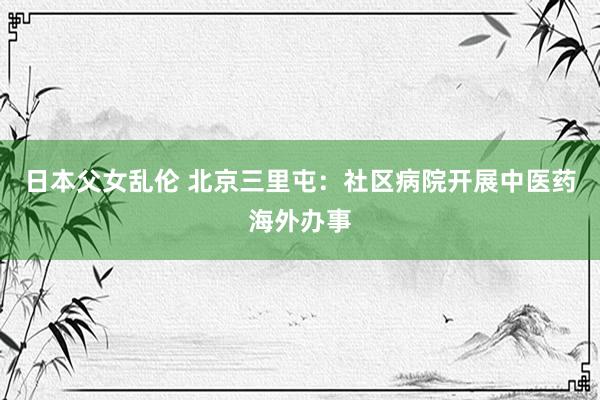 日本父女乱伦 北京三里屯：社区病院开展中医药海外办事